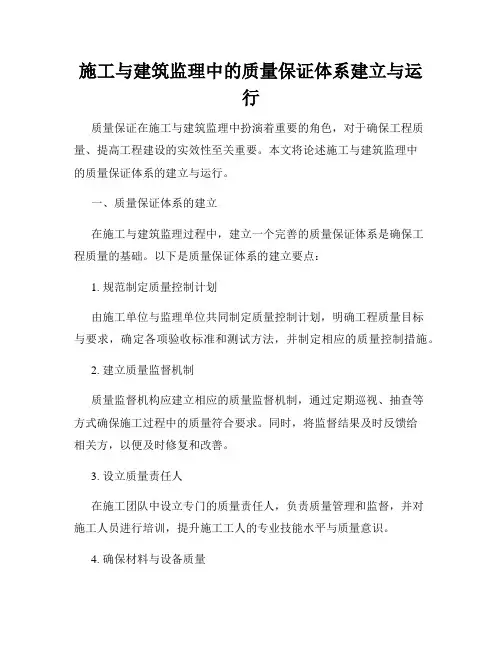 施工与建筑监理中的质量保证体系建立与运行

质量保证在施工与建筑监理中扮演着重要的角色，对于确保工程质量、提高工程建设的实效性至关重要。本文将论述施工与建筑监理中的质量保证体系的建立与运行。

一、质量保证体系的建立

在施工与建筑监理过程中，建立一个完善的质量保证体系是确保工程质量的基础。以下是质量保证体系的建立要点：

1. 规范制定质量控制计划

由施工单位与监理单位共同制定质量控制计划，明确工程质量目标与要求，确定各项验收标准和测试方法，并制定相应的质量控制措施。

2. 建立质量监督机制

质量监督机构应建立相应的质量监督机制，通过定期巡视、抽查等方式确保施工过程中的质量符合要求。同时，将监督结果及时反馈给相关方，以便及时修复和改善。

3. 设立质量责任人

在施工团队中设立专门的质量责任人，负责质量管理和监督，并对施工人员进行培训，提升施工工人的专业技能水平与质量意识。

4. 确保材料与设备质量